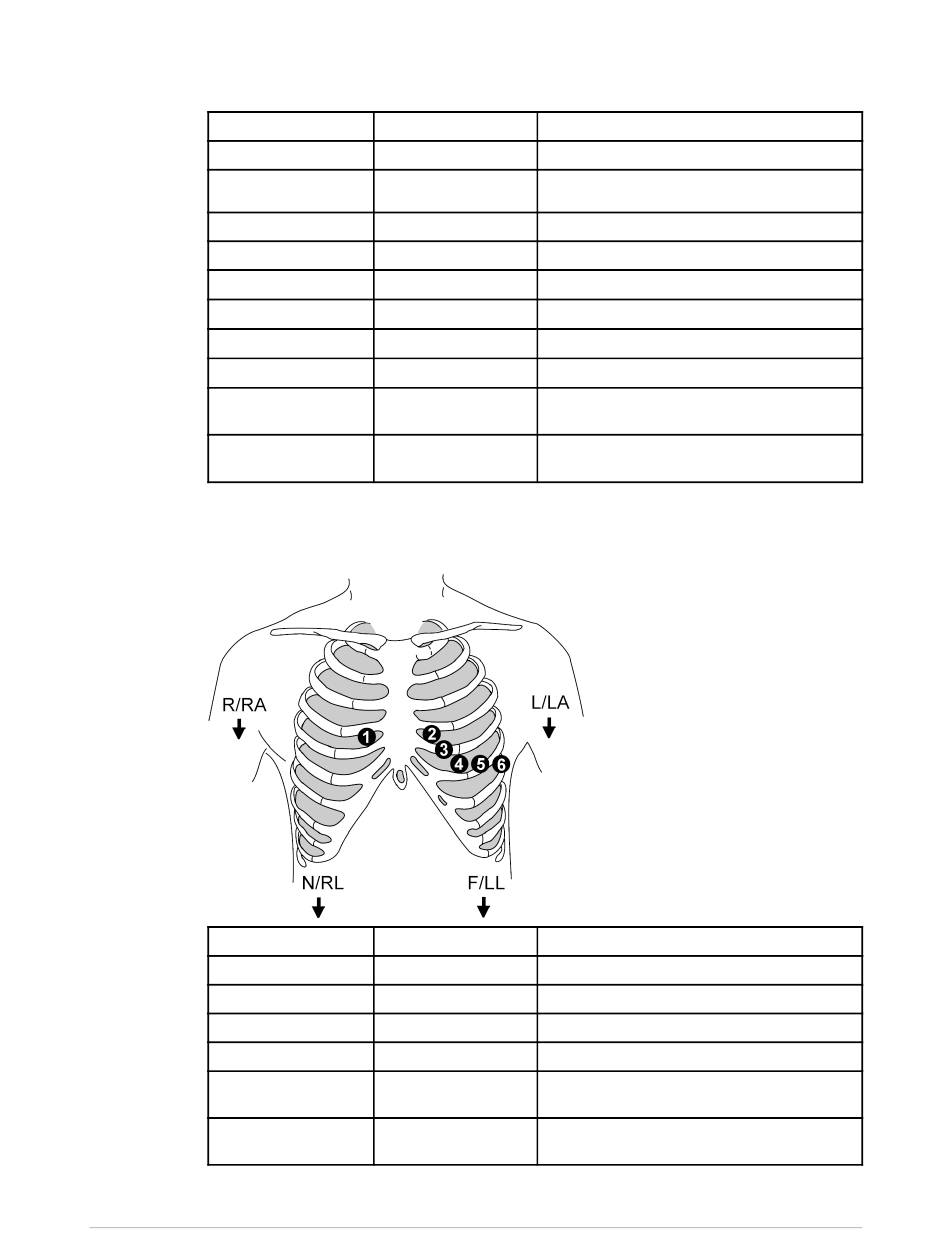 R/RA
L/LA
1
2
3
4
5
6
N/RL
F/LL